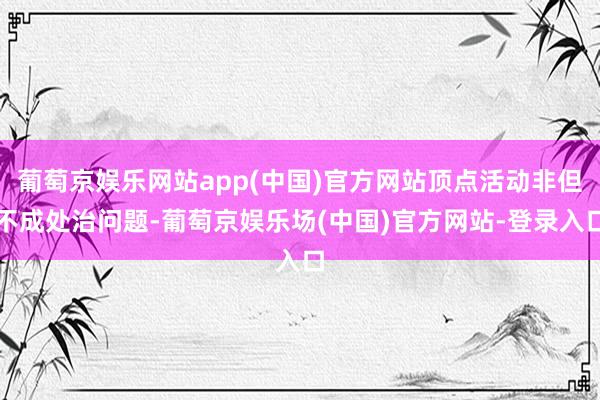 葡萄京娱乐网站app(中国)官方网站顶点活动非但不成处治问题-葡萄京娱乐场(中国)官方网站-登录入口入口